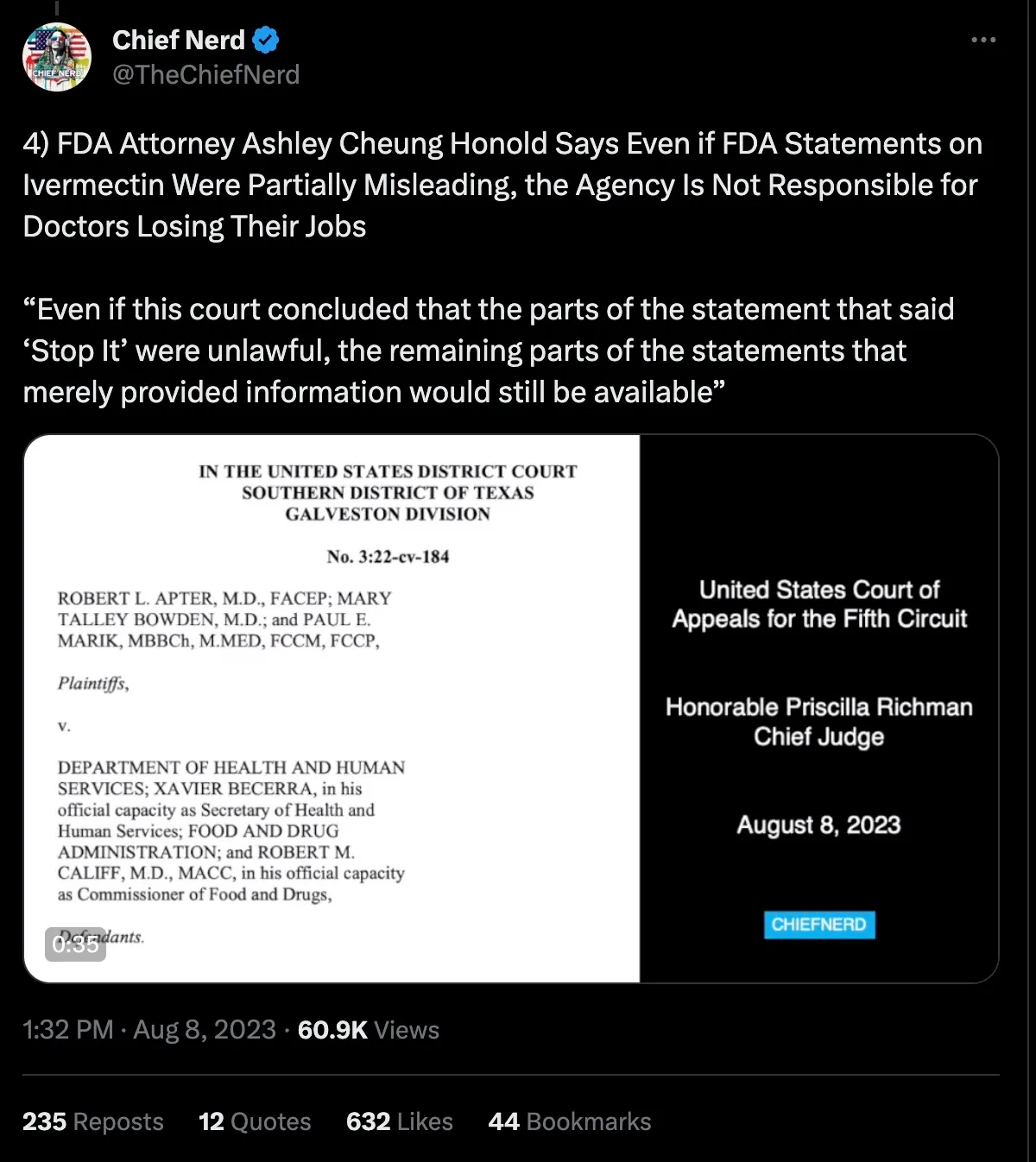 CHIEF NERD

Chief Nerd
@TheChiefNerd

4) FDA Attorney Ashley Cheung Honold Says Even if FDA Statements on Ivermectin Were Partially Misleading, the Agency Is Not Responsible for Doctors Losing Their Jobs

“Even if this court concluded that the parts of the statement that said ‘Stop It’ were unlawful, the remaining parts of the statements that merely provided information would still be available”

IN THE UNITED STATES DISTRICT COURT
SOUTHERN DISTRICT OF TEXAS
GALVESTON DIVISION

No. 3:22-cv-184

ROBERT L. APTER, M.D., FACEP; MARY TALLEY BOWDEN, M.D.; and PAUL E. MARIK, MBBCh, M.MED, FCCM, FCCP,

Plaintiffs,

v.

DEPARTMENT OF HEALTH AND HUMAN SERVICES; XAVIER BECERRA, in his official capacity as Secretary of Health and Human Services; FOOD AND DRUG ADMINISTRATION; and ROBERT M. CALIFF, M.D., MACC, in his official capacity as Commissioner of Food and Drugs,

Defendants.

0:35

United States Court of Appeals for the Fifth Circuit

Honorable Priscilla Richman Chief Judge

August 8, 2023

CHIEFNERD

1:32 PM · Aug 8, 2023 · 60.9K Views

235 Reposts 12 Quotes 632 Likes 44 Bookmarks